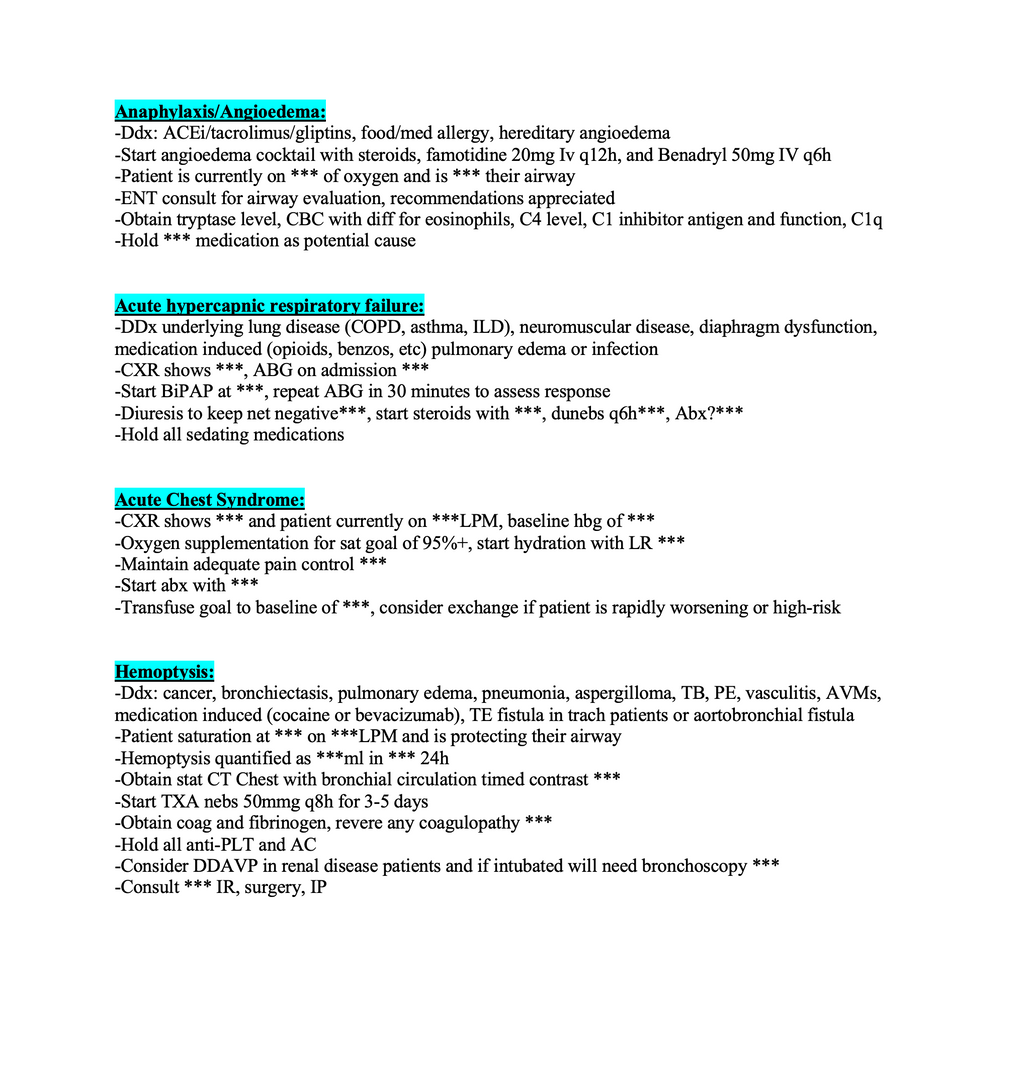 Anaphylaxis/Angioedema:
-Ddx: ACEi/tacrolimus/gliptins, food/med allergy, hereditary angioedema
-Start angioedema cocktail with steroids, famotidine 20mg Iv q12h, and Benadryl 50mg IV q6h
-Patient is currently on *** of oxygen and is *** their airway
-ENT consult for airway evaluation, recommendations appreciated
-Obtain tryptase level, CBC with diff for eosinophils, C4 level, C1 inhibitor antigen and function, C1q
-Hold *** medication as potential cause

Acute hypercapnic respiratory failure:
-DDx underlying lung disease (COPD, asthma, ILD), neuromuscular disease, diaphragm dysfunction, medication induced (opioids, benzos, etc) pulmonary edema or infection
-CXR shows ***, ABG on admission ***
-Start BiPAP at ***, repeat ABG in 30 minutes to assess response
-Diuresis to keep net negative***, start steroids with ***, dunebs q6h***, Abx?***
-Hold all sedating medications

Acute Chest Syndrome:
-CXR shows *** and patient currently on ***LPM, baseline hbg of ***
-Oxygen supplementation for sat goal of 95%+, start hydration with LR ***
-Maintain adequate pain control ***
-Start abx with ***
-Transfuse goal to baseline of ***, consider exchange if patient is rapidly worsening or high-risk

Hemoptysis:
-Ddx: cancer, bronchiectasis, pulmonary edema, pneumonia, aspergilloma, TB, PE, vasculitis, AVMs, medication induced (cocaine or bevacizumab), TE fistula in trach patients or aortobronchial fistula
-Patient saturation at *** on ***LPM and is protecting their airway
-Hemoptysis quantified as ***ml in *** 24h
-Obtain stat CT Chest with bronchial circulation timed contrast ***
-Start TXA nebs 50mmg q8h for 3-5 days
-Obtain coag and fibrinogen, revere any coagulopathy ***
-Hold all anti-PLT and AC
-Consider DDAVP in renal disease patients and if intubated will need bronchoscopy ***
-Consult *** IR, surgery, IP